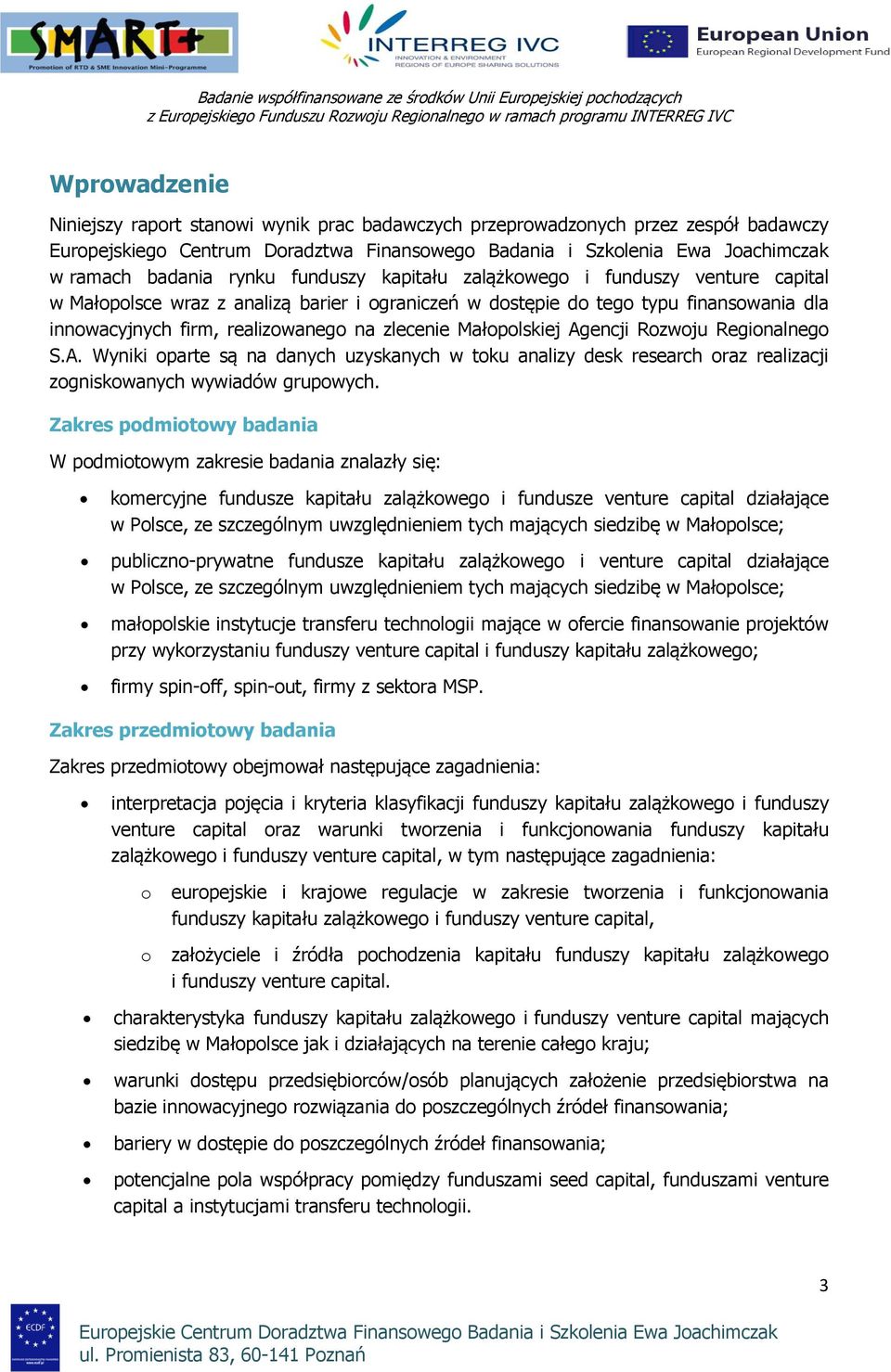 SMART+
Promotion of RTD & SME Innovation Mini-Programme

INTERREG IVC
INNOVATION & ENVIRONMENT
REGIONS OF EUROPE SHARING SOLUTIONS

European Union
European Regional Development Fund

Badanie współfinansowane ze środków Unii Europejskiej pochodzących z Europejskiego Funduszu Rozwoju Regionalnego w ramach programu INTERREG IVC

Wprowadzenie

Niniejszy raport stanowi wynik prac badawczych przeprowadzonych przez zespół badawczy Europejskiego Centrum Doradztwa Finansowego Badania i Szkolenia Ewa Joachimczak w ramach badania rynku funduszy kapitału zalążkowego i funduszy venture capital w Małopolsce wraz z analizą barier i ograniczeń w dostępie do tego typu finansowania dla innowacyjnych firm, realizowanego na zlecenie Małopolskiej Agencji Rozwoju Regionalnego S.A. Wyniki oparte są na danych uzyskanych w toku analizy desk research oraz realizacji zogniskowanych wywiadów grupowych.

Zakres podmiotowy badania

W podmiotowym zakresie badania znalazły się:

• komercyjne fundusze kapitału zalążkowego i fundusze venture capital działające w Polsce, ze szczególnym uwzględnieniem tych mających siedzibę w Małopolsce;

• publiczno-prywatne fundusze kapitału zalążkowego i venture capital działające w Polsce, ze szczególnym uwzględnieniem tych mających siedzibę w Małopolsce;

• małopolskie instytucje transferu technologii mające w ofercie finansowanie projektów przy wykorzystaniu funduszy venture capital i funduszy kapitału zalążkowego;

• firmy spin-off, spin-out, firmy z sektora MSP.

Zakres przedmiotowy badania

Zakres przedmiotowy obejmował następujące zagadnienia:

• interpretacja pojęcia i kryteria klasyfikacji funduszy kapitału zalążkowego i funduszy venture capital oraz warunki tworzenia i funkcjonowania funduszy kapitału zalążkowego i funduszy venture capital, w tym następujące zagadnienia:

o europejskie i krajowe regulacje w zakresie tworzenia i funkcjonowania funduszy kapitału zalążkowego i funduszy venture capital,

o założyciele i źródła pochodzenia kapitału funduszy kapitału zalążkowego i funduszy venture capital.

• charakterystyka funduszy kapitału zalążkowego i funduszy venture capital mających siedzibę w Małopolsce jak i działających na terenie całego kraju;

• warunki dostępu przedsiębiorców/osób planujących założenie przedsiębiorstwa na bazie innowacyjnego rozwiązania do poszczególnych źródeł finansowania;

• bariery w dostępie do poszczególnych źródeł finansowania;

• potencjalne pola współpracy pomiędzy funduszami seed capital, funduszami venture capital a instytucjami transferu technologii.

3

ECDF

Europejskie Centrum Doradztwa Finansowego Badania i Szkolenia Ewa Joachimczak
ul. Promienista 83, 60-141 Poznań